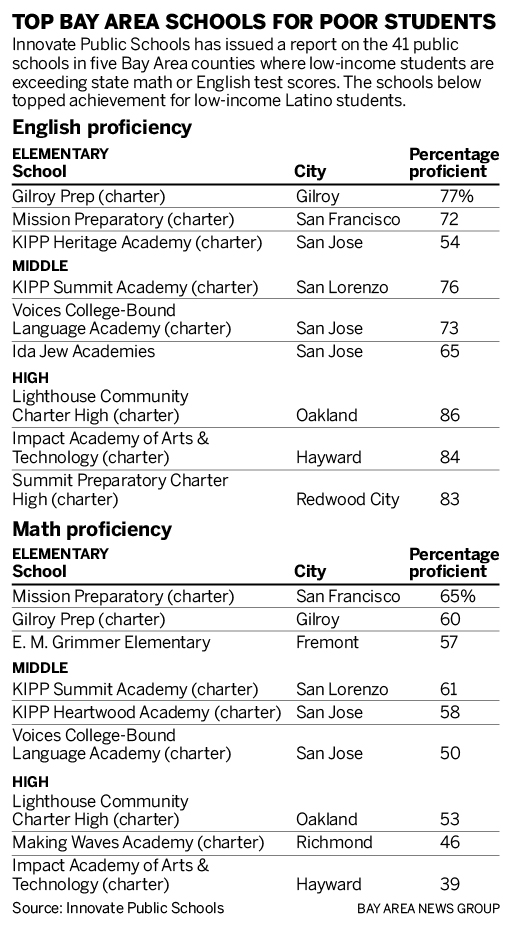 TOP BAY AREA SCHOOLS FOR POOR STUDENTS

Innovate Public Schools has issued a report on the 41 public schools in five Bay Area counties where low-income students are exceeding state math or English test scores. The schools below topped achievement for low-income Latino students.

English proficiency

| ELEMENTARY School | City | Percentage proficient |
|---|---|---|
| Gilroy Prep (charter) | Gilroy | 77% |
| Mission Preparatory (charter) | San Francisco | 72 |
| KIPP Heritage Academy (charter) | San Jose | 54 |
| MIDDLE | | |
| KIPP Summit Academy (charter) | San Lorenzo | 76 |
| Voices College-Bound Language Academy (charter) | San Jose | 73 |
| Ida Jew Academies | San Jose | 65 |
| HIGH | | |
| Lighthouse Community Charter High (charter) | Oakland | 86 |
| Impact Academy of Arts & Technology (charter) | Hayward | 84 |
| Summit Preparatory Charter High (charter) | Redwood City | 83 |

Math proficiency

| ELEMENTARY School | City | Percentage proficient |
|---|---|---|
| Mission Preparatory (charter) | San Francisco | 65% |
| Gilroy Prep (charter) | Gilroy | 60 |
| E. M. Grimmer Elementary | Fremont | 57 |
| MIDDLE | | |
| KIPP Summit Academy (charter) | San Lorenzo | 61 |
| KIPP Heartwood Academy (charter) | San Jose | 58 |
| Voices College-Bound Language Academy (charter) | San Jose | 50 |
| HIGH | | |
| Lighthouse Community Charter High (charter) | Oakland | 53 |
| Making Waves Academy (charter) | Richmond | 46 |
| Impact Academy of Arts & Technology (charter) | Hayward | 39 |

Source: Innovate Public Schools

BAY AREA NEWS GROUP